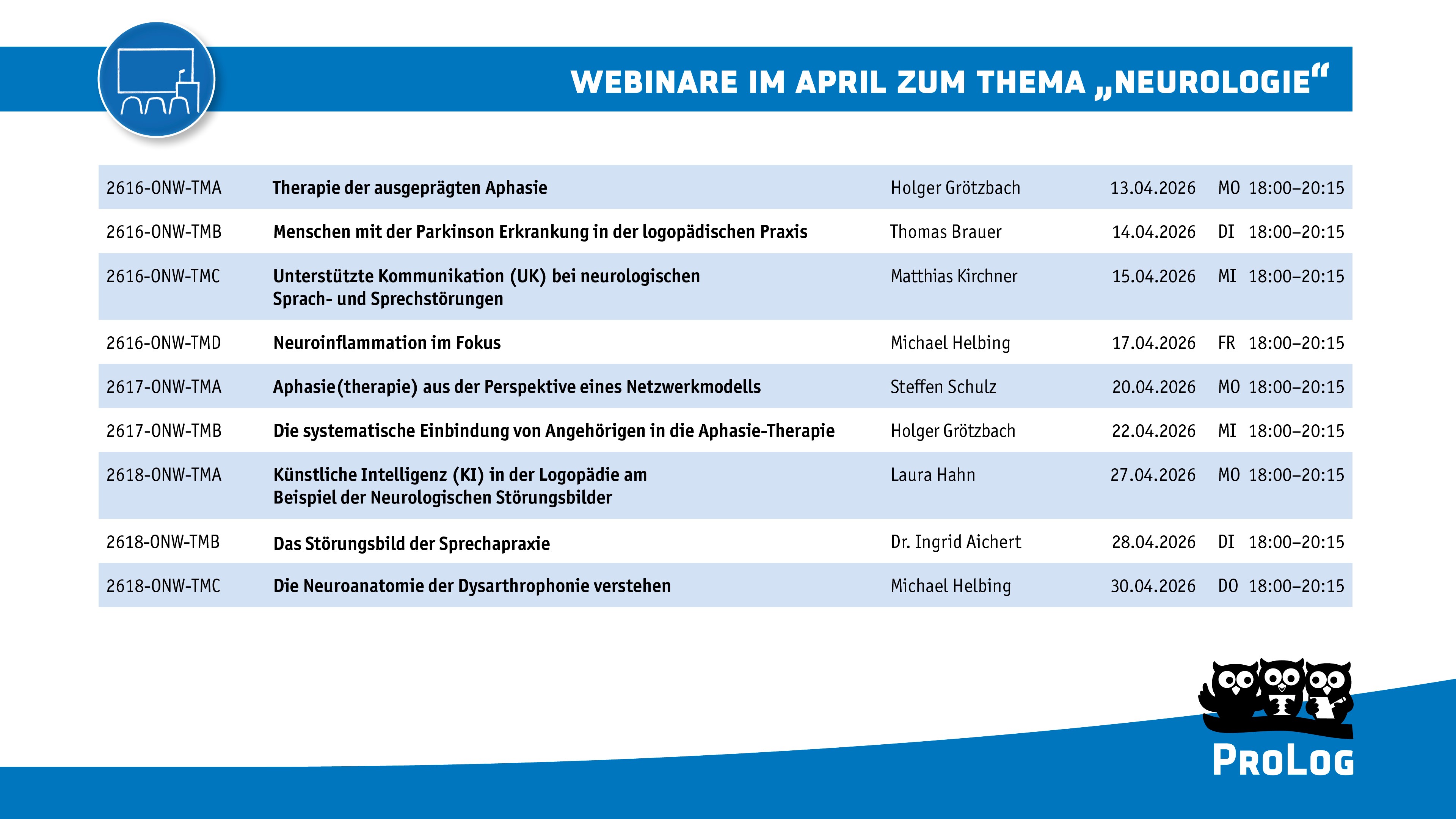 WEBINARE IM APRIL ZUM THEMA „NEUROLOGIE“

| | | | | | |
|---|---|---|---|---|---|
| 2616-ONW-TMA | Therapie der ausgeprägten Aphasie | Holger Grötzbach | 13.04.2026 | MO | 18:00–20:15 |
| 2616-ONW-TMB | Menschen mit der Parkinson Erkrankung in der logopädischen Praxis | Thomas Brauer | 14.04.2026 | DI | 18:00–20:15 |
| 2616-ONW-TMC | Unterstützte Kommunikation (UK) bei neurologischen Sprach- und Sprechstörungen | Matthias Kirchner | 15.04.2026 | MI | 18:00–20:15 |
| 2616-ONW-TMD | Neuroinflammation im Fokus | Michael Helbing | 17.04.2026 | FR | 18:00–20:15 |
| 2617-ONW-TMA | Aphasie(therapie) aus der Perspektive eines Netzwerkmodells | Steffen Schulz | 20.04.2026 | MO | 18:00–20:15 |
| 2617-ONW-TMB | Die systematische Einbindung von Angehörigen in die Aphasie-Therapie | Holger Grötzbach | 22.04.2026 | MI | 18:00–20:15 |
| 2618-ONW-TMA | Künstliche Intelligenz (KI) in der Logopädie am Beispiel der Neurologischen Störungsbilder | Laura Hahn | 27.04.2026 | MO | 18:00–20:15 |
| 2618-ONW-TMB | Das Störungsbild der Sprechapraxie | Dr. Ingrid Aichert | 28.04.2026 | DI | 18:00–20:15 |
| 2618-ONW-TMC | Die Neuroanatomie der Dysarthrophonie verstehen | Michael Helbing | 30.04.2026 | DO | 18:00–20:15 |

PROLOG